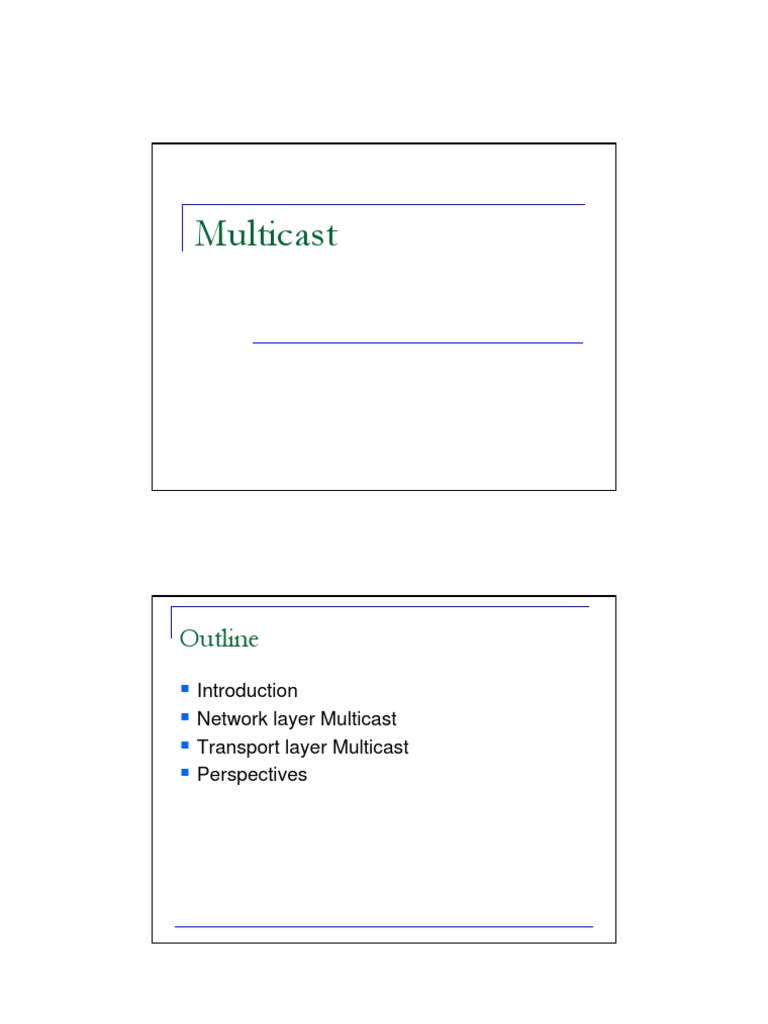 Multicast

Outline

• Introduction
• Network layer Multicast
• Transport layer Multicast
• Perspectives